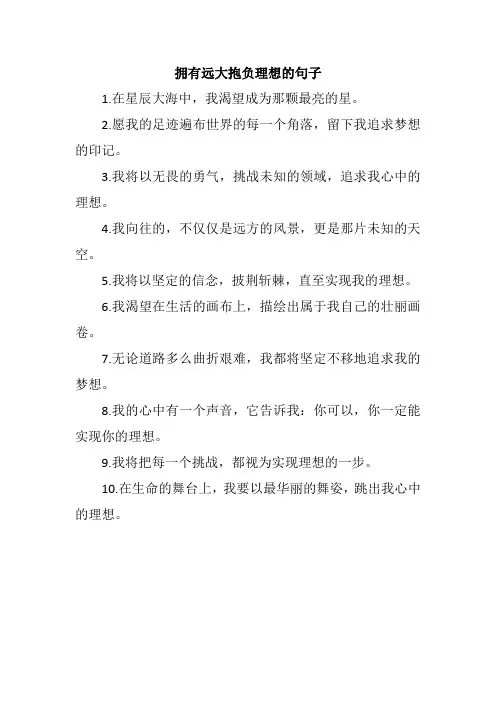 拥有远大抱负理想的句子

1.在星辰大海中，我渴望成为那颗最亮的星。

2.愿我的足迹遍布世界的每一个角落，留下我追求梦想的印记。

3.我将以无畏的勇气，挑战未知的领域，追求我心中的理想。

4.我向往的，不仅仅是远方的风景，更是那片未知的天空。

5.我将以坚定的信念，披荆斩棘，直至实现我的理想。

6.我渴望在生活的画布上，描绘出属于我自己的壮丽画卷。

7.无论道路多么曲折艰难，我都将坚定不移地追求我的梦想。

8.我的心中有一个声音，它告诉我：你可以，你一定能实现你的理想。

9.我将把每一个挑战，都视为实现理想的一步。

10.在生命的舞台上，我要以最华丽的舞姿，跳出我心中的理想。